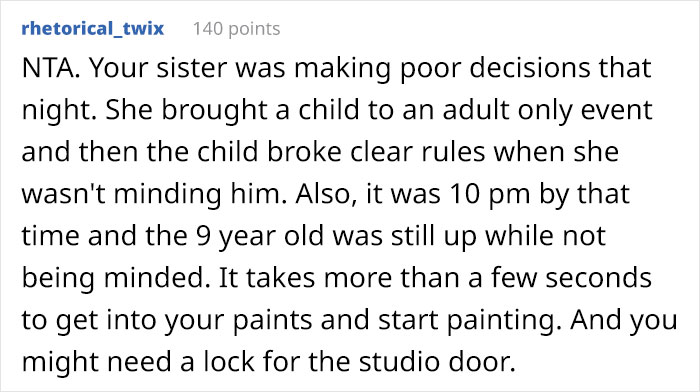 rhetorical_twix 140 points

NTA. Your sister was making poor decisions that night. She brought a child to an adult only event and then the child broke clear rules when she wasn't minding him. Also, it was 10 pm by that time and the 9 year old was still up while not being minded. It takes more than a few seconds to get into your paints and start painting. And you might need a lock for the studio door.